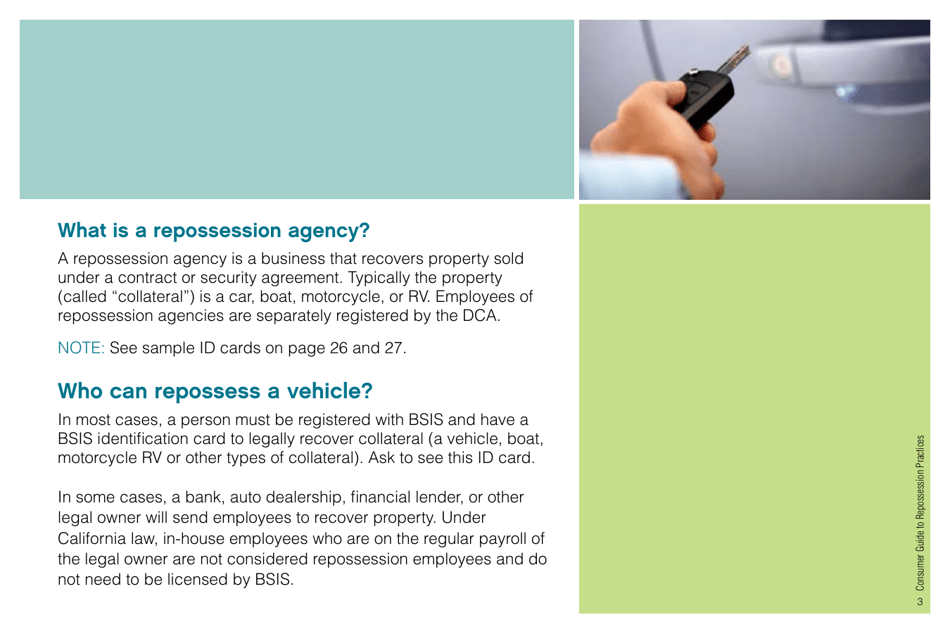 What is a repossession agency?

A repossession agency is a business that recovers property sold under a contract or security agreement. Typically the property (called “collateral”) is a car, boat, motorcycle, or RV. Employees of repossession agencies are separately registered by the DCA.

NOTE: See sample ID cards on page 26 and 27.

Who can repossess a vehicle?

In most cases, a person must be registered with BSIS and have a BSIS identification card to legally recover collateral (a vehicle, boat, motorcycle RV or other types of collateral). Ask to see this ID card.

In some cases, a bank, auto dealership, financial lender, or other legal owner will send employees to recover property. Under California law, in-house employees who are on the regular payroll of the legal owner are not considered repossession employees and do not need to be licensed by BSIS.

3 Consumer Guide to Repossession Practices